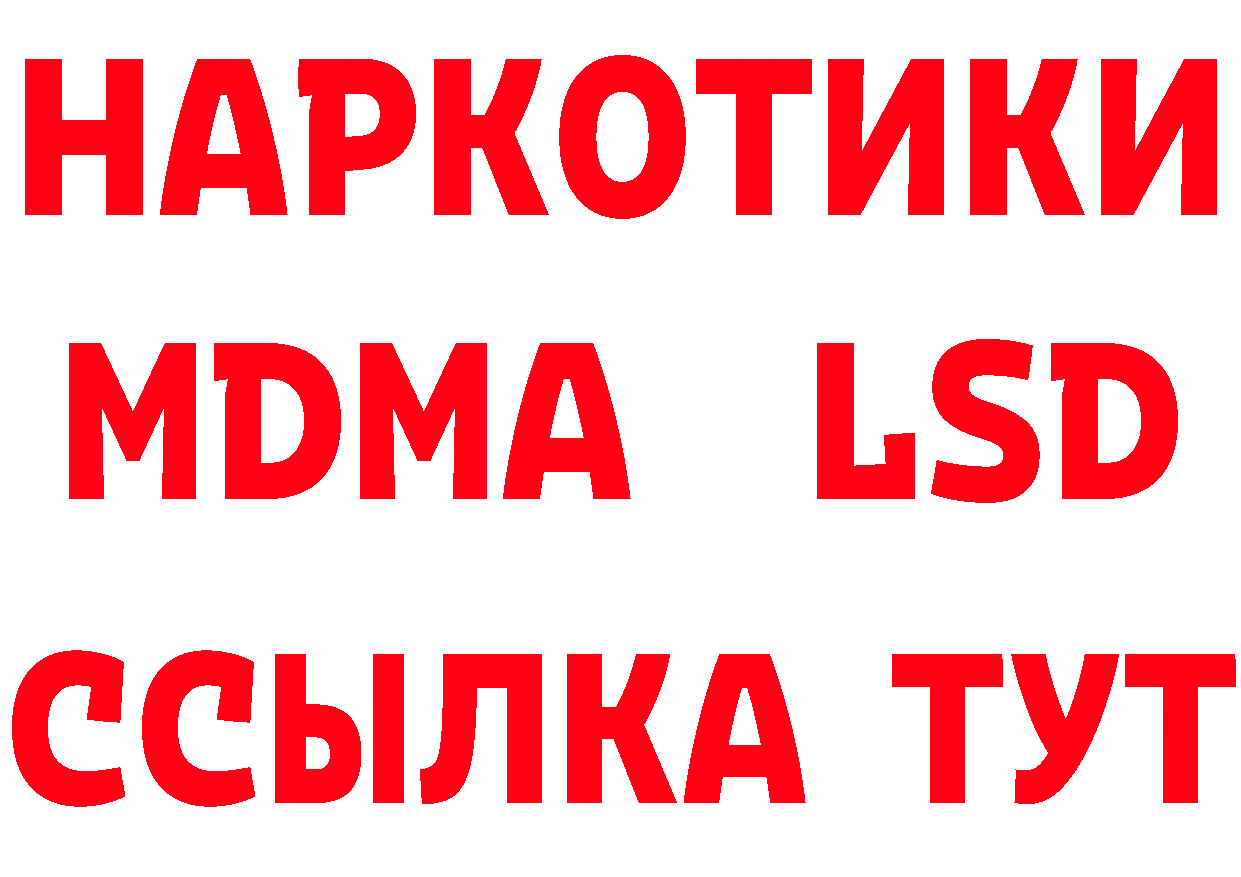 НАРКОТИКИ
MDMA LSD
ССЫЛКА ТУТ